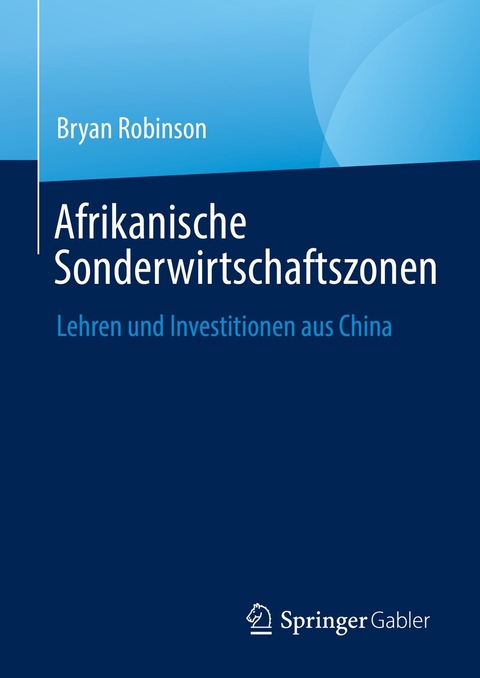 Bryan Robinson

Afrikanische Sonderwirtschaftszonen

Lehren und Investitionen aus China

Springer Gabler